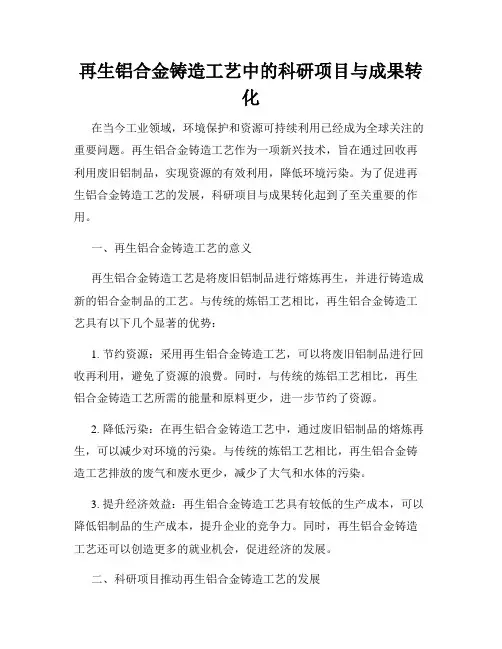 再生铝合金铸造工艺中的科研项目与成果转化

在当今工业领域，环境保护和资源可持续利用已经成为全球关注的重要问题。再生铝合金铸造工艺作为一项新兴技术，旨在通过回收再利用废旧铝制品，实现资源的有效利用，降低环境污染。为了促进再生铝合金铸造工艺的发展，科研项目与成果转化起到了至关重要的作用。

一、再生铝合金铸造工艺的意义

再生铝合金铸造工艺是将废旧铝制品进行熔炼再生，并进行铸造成新的铝合金制品的工艺。与传统的炼铝工艺相比，再生铝合金铸造工艺具有以下几个显著的优势：

1. 节约资源：采用再生铝合金铸造工艺，可以将废旧铝制品进行回收再利用，避免了资源的浪费。同时，与传统的炼铝工艺相比，再生铝合金铸造工艺所需的能量和原料更少，进一步节约了资源。

2. 降低污染：在再生铝合金铸造工艺中，通过废旧铝制品的熔炼再生，可以减少对环境的污染。与传统的炼铝工艺相比，再生铝合金铸造工艺排放的废气和废水更少，减少了大气和水体的污染。

3. 提升经济效益：再生铝合金铸造工艺具有较低的生产成本，可以降低铝制品的生产成本，提升企业的竞争力。同时，再生铝合金铸造工艺还可以创造更多的就业机会，促进经济的发展。

二、科研项目推动再生铝合金铸造工艺的发展